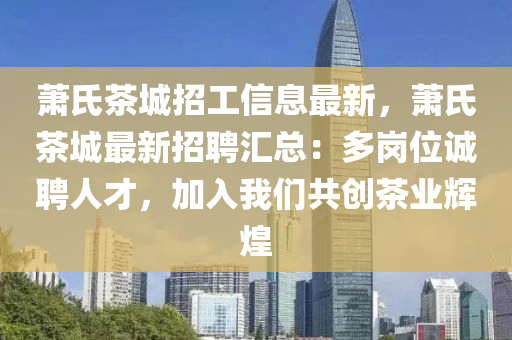 萧氏茶城招工信息最新，萧氏茶城最新招聘汇总：多岗位诚聘人才，加入我们共创茶业辉煌